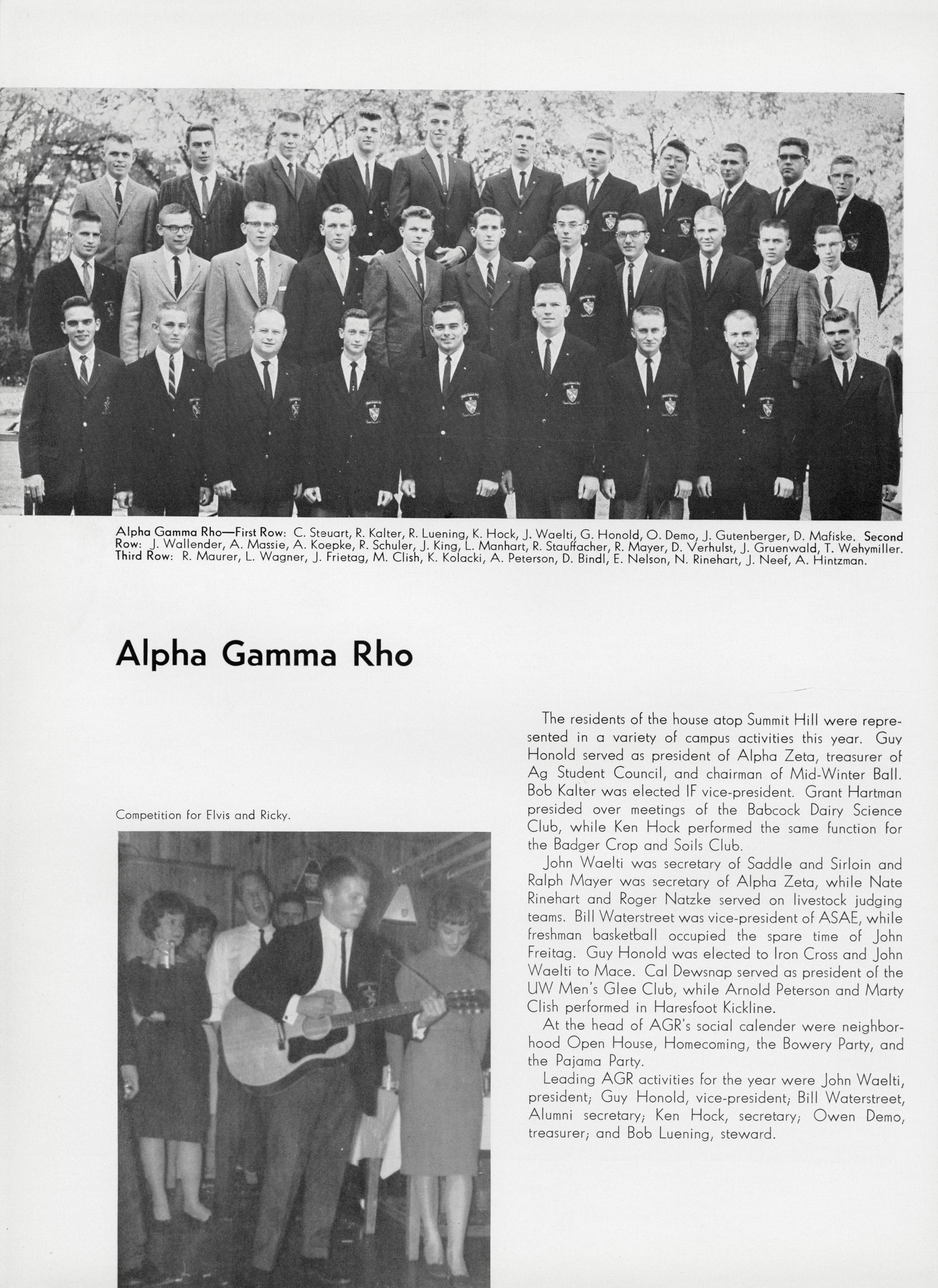 Alpha Gamma Rho—First Row: C. Steuart, R. Kalter, R. Luening, K. Hock, J. Waelti, G. Honold, O. Demo, J. Gutenberger, D. Mafiske. Second Row: J. Wallender, A. Massie, A. Koepke, R. Schuler, J. King, L. Manhart, R. Stauffacher, R. Mayer, D. Verhulst, J. Gruenwald, T. Wehymiller. Third Row: R. Maurer, L. Wagner, J. Frietag, M. Clish, K. Kolacki, A. Peterson, D. Bindl, E. Nelson, N. Rinehart, J. Neef, A. Hintzman.

Alpha Gamma Rho

Competition for Elvis and Ricky.

The residents of the house atop Summit Hill were represented in a variety of campus activities this year. Guy Honold served as president of Alpha Zeta, treasurer of Ag Student Council, and chairman of Mid-Winter Ball. Bob Kalter was elected IF vice-president. Grant Hartman presided over meetings of the Babcock Dairy Science Club, while Ken Hock performed the same function for the Badger Crop and Soils Club.

John Waelti was secretary of Saddle and Sirloin and Ralph Mayer was secretary of Alpha Zeta, while Nate Rinehart and Roger Natzke served on livestock judging teams. Bill Waterstreet was vice-president of ASAE, while freshman basketball occupied the spare time of John Freitag. Guy Honold was elected to Iron Cross and John Waelti to Mace. Cal Dewsnap served as president of the UW Men's Glee Club, while Arnold Peterson and Marty Clish performed in Haresfoot Kickline.

At the head of AGR's social calender were neighborhood Open House, Homecoming, the Bowery Party, and the Pajama Party.

Leading AGR activities for the year were John Waelti, president; Guy Honold, vice-president; Bill Waterstreet, Alumni secretary; Ken Hock, secretary; Owen Demo, treasurer; and Bob Luening, steward.